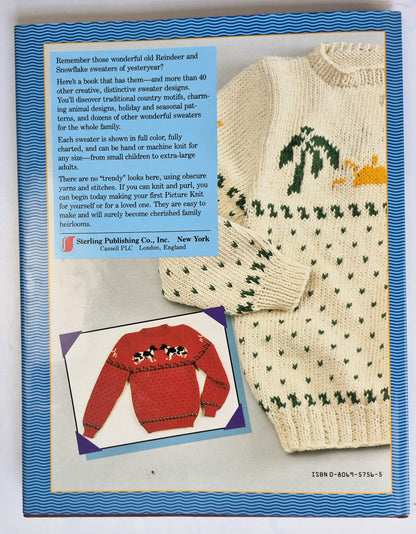 Remember those wonderful old Reindeer and Snowflake sweaters of yesteryear?

Here's a book that has them—and more than 40 other creative, distinctive sweater designs. You'll discover traditional country motifs, charming animal designs, holiday and seasonal patterns, and dozens of other wonderful sweaters for the whole family.

Each sweater is shown in full color, fully charted, and can be hand or machine knit for any size—from small children to extra-large adults.

There are no "trendy" looks here, using obscure yarns and stitches. If you can knit and purl, you can begin today making your first Picture Knit for yourself or for a loved one. They are easy to make and will surely become cherished family heirlooms.

Sterling Publishing Co., Inc. New York
Cassell PLC London, England

ISBN 0-8069-5756-5